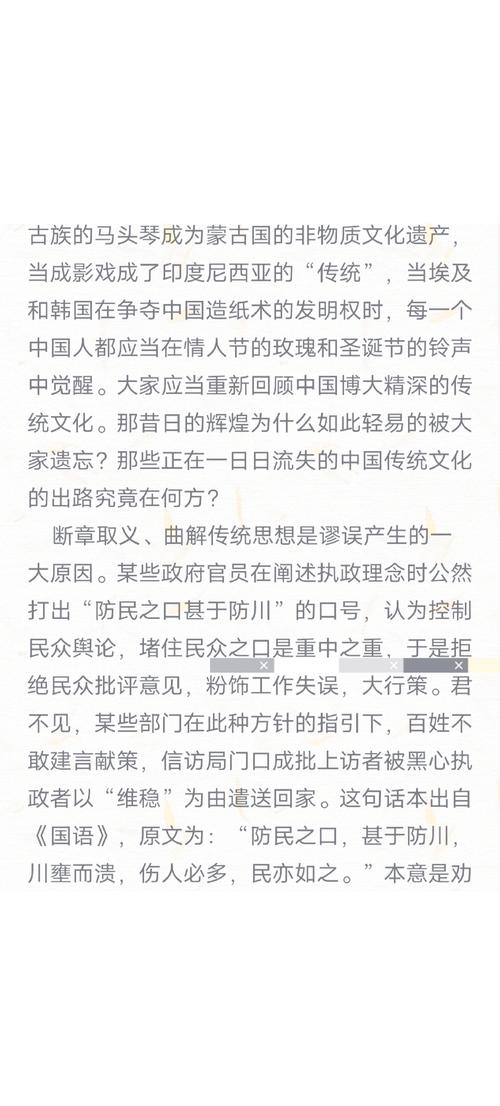 古族的马头琴成为蒙古国的非物质文化遗产，当成影戏成了印度尼西亚的“传统”，当埃及和韩国在争夺中国造纸术的发明权时，每一个中国人都应当在情人节的玫瑰和圣诞节的铃声中觉醒。大家应当重新回顾中国博大精深的传统文化。那昔日的辉煌为什么如此轻易的被大家遗忘？那些正在一日日流失的中国传统文化的出路究竟在何方？

断章取义、曲解传统思想是谬误产生的一大原因。某些政府官员在阐述执政理念时公然打出“防民之口甚于防川”的口号，认为控制民众舆论，堵住民众之口是重中之重，于是拒绝民众批评意见，粉饰工作失误，大行策。君不见，某些部门在此种方针的指引下，百姓不敢建言献策，信访局门口成批上访者被黑心执政者以“维稳”为由遣送回家。这句话本出自《国语》，原文为：“防民之口，甚于防川，川壅而溃，伤人必多，民亦如之。”本意是劝